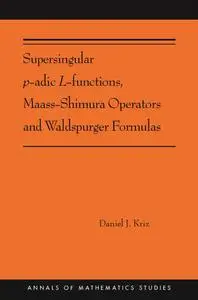 Supersingular $p$-adic $L$-functions, Maass-Shimura Operators and Waldspurger Formulas

Daniel J. Kriz

ANNALS OF MATHEMATICS STUDIES